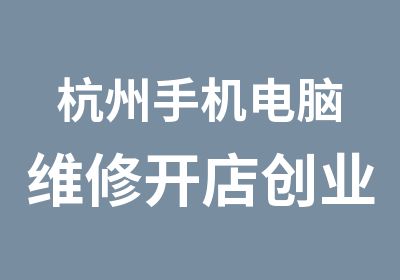 杭州手机电脑
维修开店创业